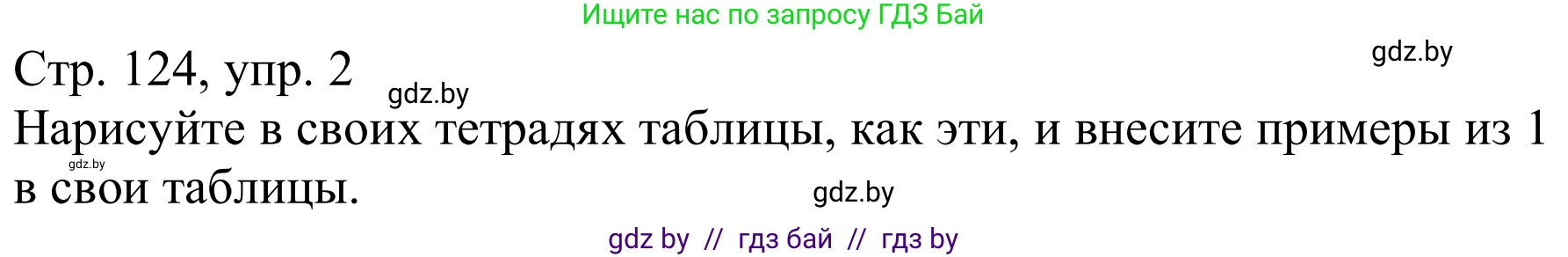 Ищите нас по запросу ГДЗ Бай

gdz.by

Стр. 124, упр. 2

gdz.by

Нарисуйте в своих тетрадях таблицы, как эти, и внесите примеры из 1 в свои таблицы.

gdz.by

gdz.by

gdz by // гдз бай // гдз by